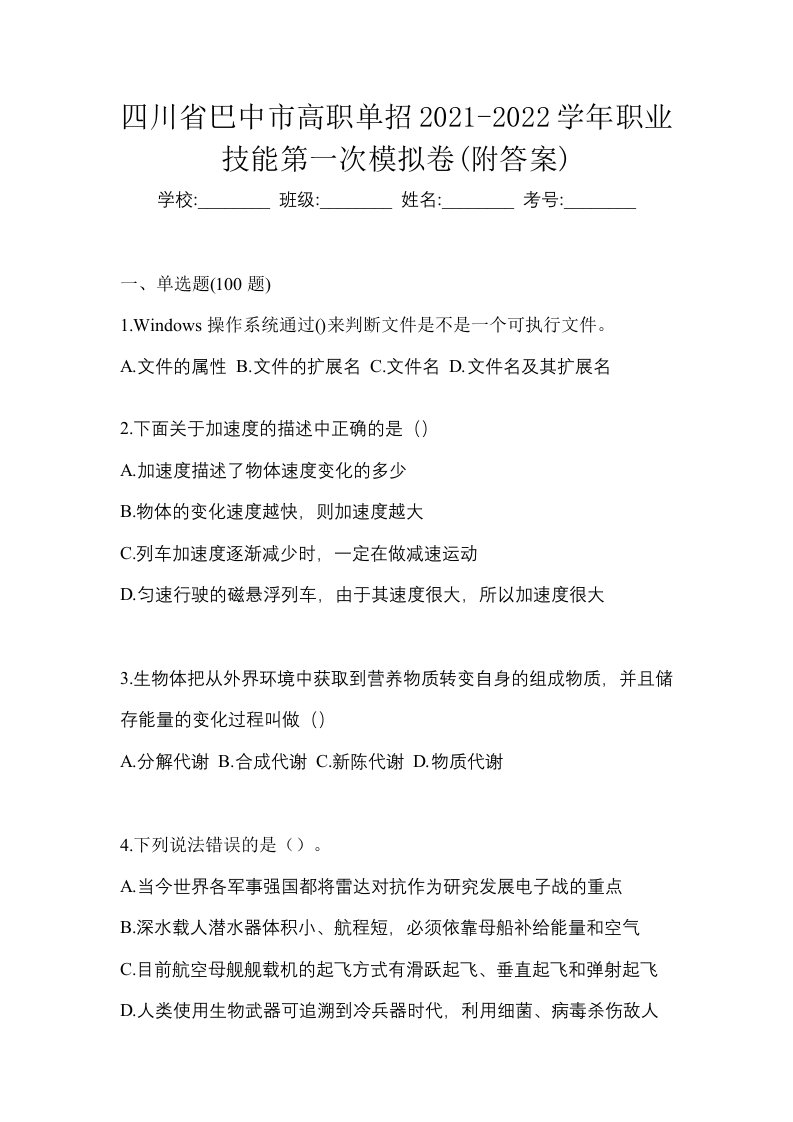 四川省巴中市高职单招2021-2022学年职业技能第一次模拟卷(附答案)

学校:________ 班级:________ 姓名:________ 考号:________

一、单选题(100 题)

1.Windows 操作系统通过()来判断文件是不是一个可执行文件。

A.文件的属性 B.文件的扩展名 C.文件名 D.文件名及其扩展名

2.下面关于加速度的描述中正确的是（）

A.加速度描述了物体速度变化的多少

B.物体的变化速度越快，则加速度越大

C.列车加速度逐渐减少时，一定在做减速运动

D.匀速行驶的磁悬浮列车，由于其速度很大，所以加速度很大

3.生物体把从外界环境中获取到营养物质转变自身的组成物质，并且储存能量的变化过程叫做（）

A.分解代谢 B.合成代谢 C.新陈代谢 D.物质代谢

4.下列说法错误的是（）。

A.当今世界各军事强国都将雷达对抗作为研究发展电子战的重点

B.深水载人潜水器体积小、航程短，必须依靠母船补给能量和空气

C.目前航空母舰舰载机的起飞方式有滑跃起飞、垂直起飞和弹射起飞

D.人类使用生物武器可追溯到冷兵器时代，利用细菌、病毒杀伤敌人